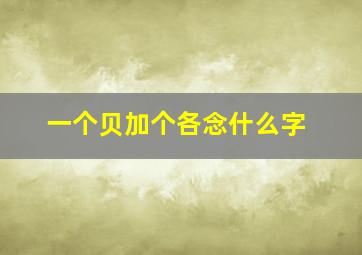 一个贝加个各念什么字